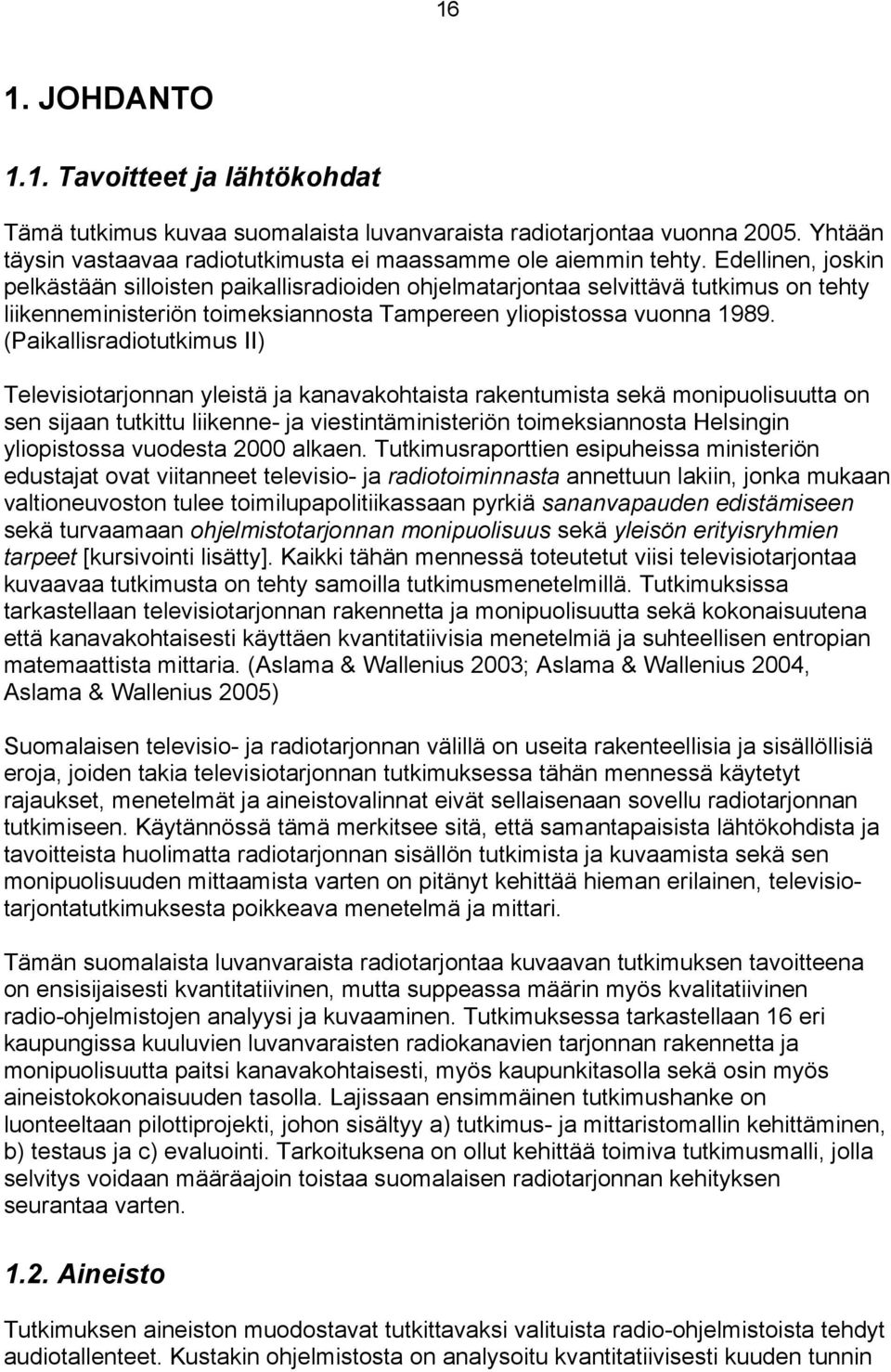 16

1. JOHDANTO

1.1. Tavoitteet ja lähtökohdat

Tämä tutkimus kuvaa suomalaista luvanvaraista radiotarjontaa vuonna 2005. Yhtään täysin vastaavaa radiotutkimusta ei maassamme ole aiemmin tehty. Edellinen, joskin pelkästään silloisten paikallisradioiden ohjelmatarjontaa selvittävä tutkimus on tehty liikenneministeriön toimeksiannosta Tampereen yliopistossa vuonna 1989. (Paikallisradiotutkimus II)

Televisiotarjonnan yleistä ja kanavakohtaista rakentumista sekä monipuolisuutta on sen sijaan tutkittu liikenne- ja viestintäministeriön toimeksiannosta Helsingin yliopistossa vuodesta 2000 alkaen. Tutkimusraporttien esipuheissa ministeriön edustajat ovat viitanneet televisio- ja radiotoiminnasta annettuun lakiin, jonka mukaan valtioneuvoston tulee toimilupapolitiikassaan pyrkiä sananvapauden edistämiseen sekä turvaamaan ohjelmistotarjonnan monipuolisuus sekä yleisön erityisryhmien tarpeet [kursivointi lisätty]. Kaikki tähän mennessä toteutetut viisi televisiotarjontaa kuvaavaa tutkimusta on tehty samoilla tutkimusmenetelmillä. Tutkimuksissa tarkastellaan televisiotarjonnan rakennetta ja monipuolisuutta sekä kokonaisuutena että kanavakohtaisesti käyttäen kvantitatiivisia menetelmiä ja suhteellisen entropian matemaattista mittaria. (Aslama & Wallenius 2003; Aslama & Wallenius 2004, Aslama & Wallenius 2005)

Suomalaisen televisio- ja radiotarjonnan välillä on useita rakenteellisia ja sisällöllisiä eroja, joiden takia televisiotarjonnan tutkimuksessa tähän mennessä käytetyt rajaukset, menetelmät ja aineistovalinnat eivät sellaisenaan sovellu radiotarjonnan tutkimiseen. Käytännössä tämä merkitsee sitä, että samantapaisista lähtökohdista ja tavoitteista huolimatta radiotarjonnan sisällön tutkimista ja kuvaamista sekä sen monipuolisuuden mittaamista varten on pitänyt kehittää hieman erilainen, televisiotarjontatutkimuksesta poikkeava menetelmä ja mittari.

Tämän suomalaista luvanvaraista radiotarjontaa kuvaavan tutkimuksen tavoitteena on ensisijaisesti kvantitatiivinen, mutta suppeassa määrin myös kvalitatiivinen radio-ohjelmistojen analyysi ja kuvaaminen. Tutkimuksessa tarkastellaan 16 eri kaupungissa kuuluvien luvanvaraisten radiokanavien tarjonnan rakennetta ja monipuolisuutta paitsi kanavakohtaisesti, myös kaupunkitasolla sekä osin myös aineistokokonaisuuden tasolla. Lajissaan ensimmäinen tutkimushanke on luonteeltaan pilottiprojekti, johon sisältyy a) tutkimus- ja mittaristomallin kehittäminen, b) testaus ja c) evaluointi. Tarkoituksena on ollut kehittää toimiva tutkimusmalli, jolla selvitys voidaan määräajoin toistaa suomalaisen radiotarjonnan kehityksen seurantaa varten.

1.2. Aineisto

Tutkimuksen aineiston muodostavat tutkittavaksi valituista radio-ohjelmistoista tehdyt audiotallenteet. Kustakin ohjelmistosta on analysoitu kvantitatiivisesti kuuden tunnin